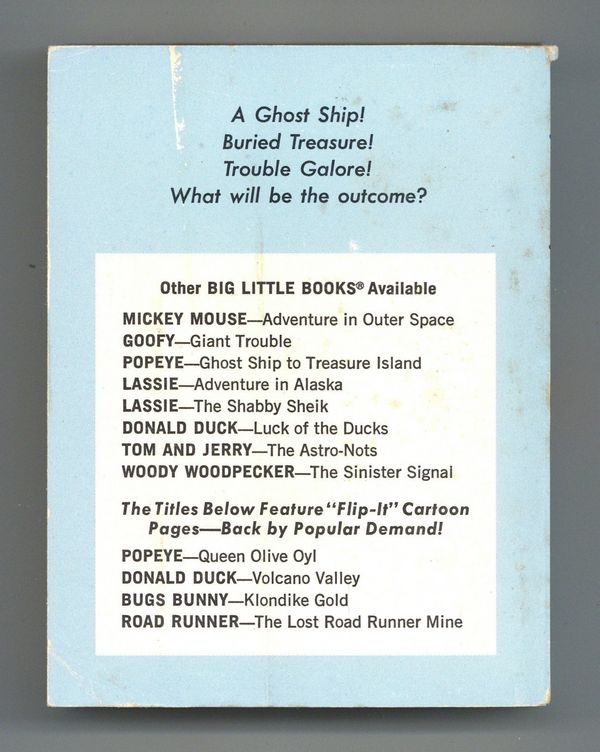 A Ghost Ship!
Buried Treasure!
Trouble Galore!
What will be the outcome?

Other BIG LITTLE BOOKS® Available

MICKEY MOUSE—Adventure in Outer Space
GOOFY—Giant Trouble
POPEYE—Ghost Ship to Treasure Island
LASSIE—Adventure in Alaska
LASSIE—The Shabby Sheik
DONALD DUCK—Luck of the Ducks
TOM AND JERRY—The Astro-Nots
WOODY WOODPECKER—The Sinister Signal

The Titles Below Feature "Flip-It" Cartoon Pages—Back by Popular Demand!

POPEYE—Queen Olive Oyl
DONALD DUCK—Volcano Valley
BUGS BUNNY—Klondike Gold
ROAD RUNNER—The Lost Road Runner Mine